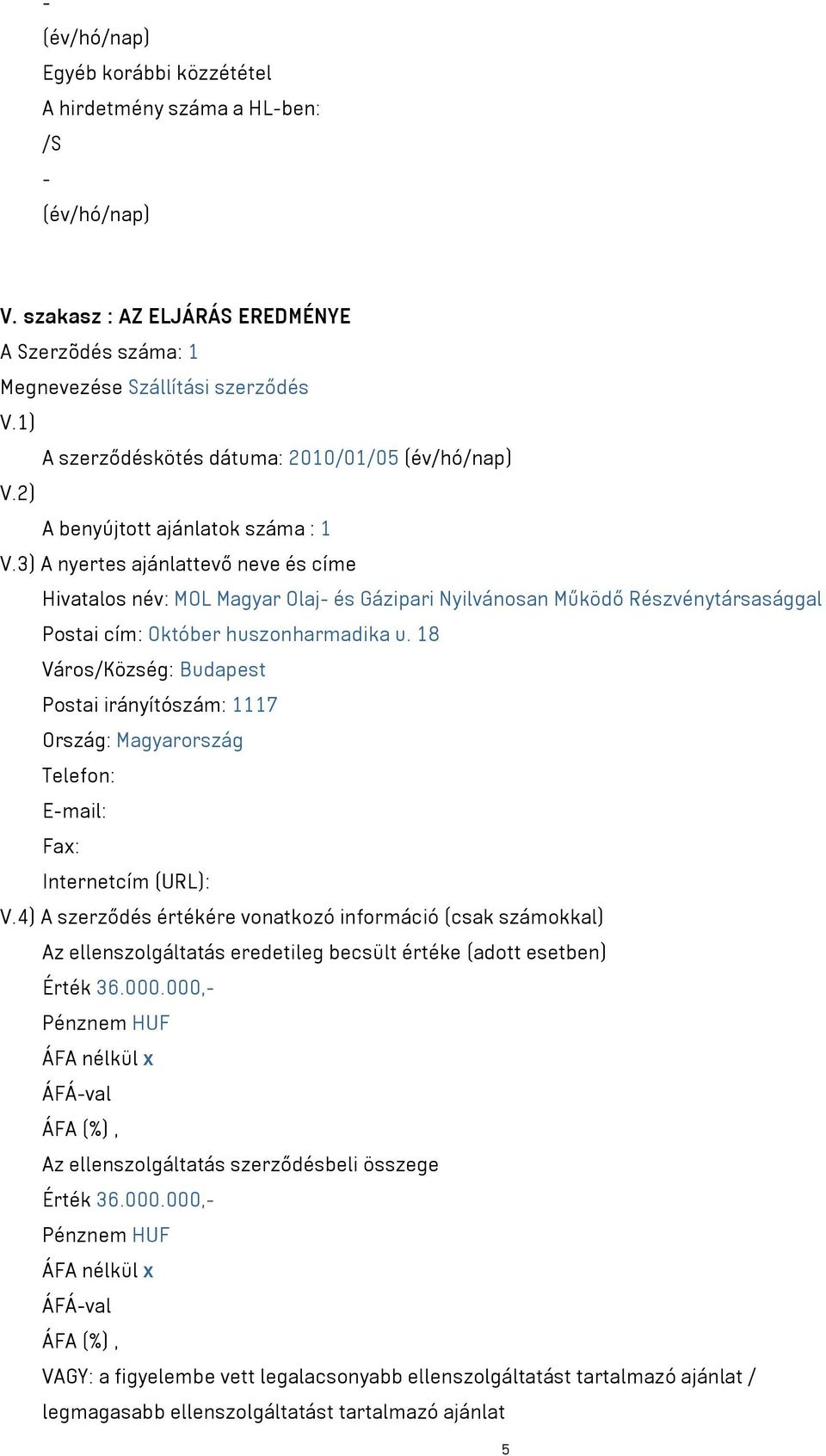 -
(év/hó/nap)
Egyéb korábbi közzététel
A hirdetmény száma a HL-ben:
/S
-
(év/hó/nap)

V. szakasz : AZ ELJÁRÁS EREDMÉNYE
A Szerzõdés száma: 1
Megnevezése Szállítási szerződés
V.1)
A szerződéskötés dátuma: 2010/01/05 (év/hó/nap)
V.2)
A benyújtott ajánlatok száma : 1
V.3) A nyertes ajánlattevő neve és címe
Hivatalos név: MOL Magyar Olaj- és Gázipari Nyilvánosan Működő Részvénytársasággal
Postai cím: Október huszonharmadika u. 18
Város/Község: Budapest
Postai irányítószám: 1117
Ország: Magyarország
Telefon:
E-mail:
Fax:
Internetcím (URL):
V.4) A szerződés értékére vonatkozó információ (csak számokkal)
Az ellenszolgáltatás eredetileg becsült értéke (adott esetben)
Érték 36.000.000,-
Pénznem HUF
ÁFA nélkül x
ÁFÁ-val
ÁFA (%) ,
Az ellenszolgáltatás szerződésbeli összege
Érték 36.000.000,-
Pénznem HUF
ÁFA nélkül x
ÁFÁ-val
ÁFA (%) ,
VAGY: a figyelembe vett legalacsonyabb ellenszolgáltatást tartalmazó ajánlat / legmagasabb ellenszolgáltatást tartalmazó ajánlat
5